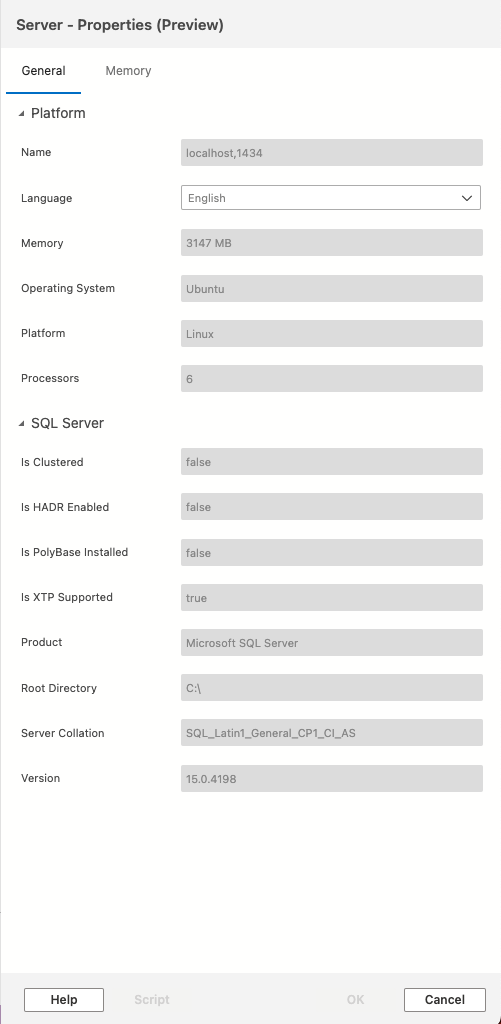 Server - Properties (Preview)

General Memory

Platform

Name localhost,1434

Language English

Memory 3147 MB

Operating System Ubuntu

Platform Linux

Processors 6

SQL Server

Is Clustered false

Is HADR Enabled false

Is PolyBase Installed false

Is XTP Supported true

Product Microsoft SQL Server

Root Directory C:\

Server Collation SQL_Latin1_General_CP1_CI_AS

Version 15.0.4198

Help Script OK Cancel